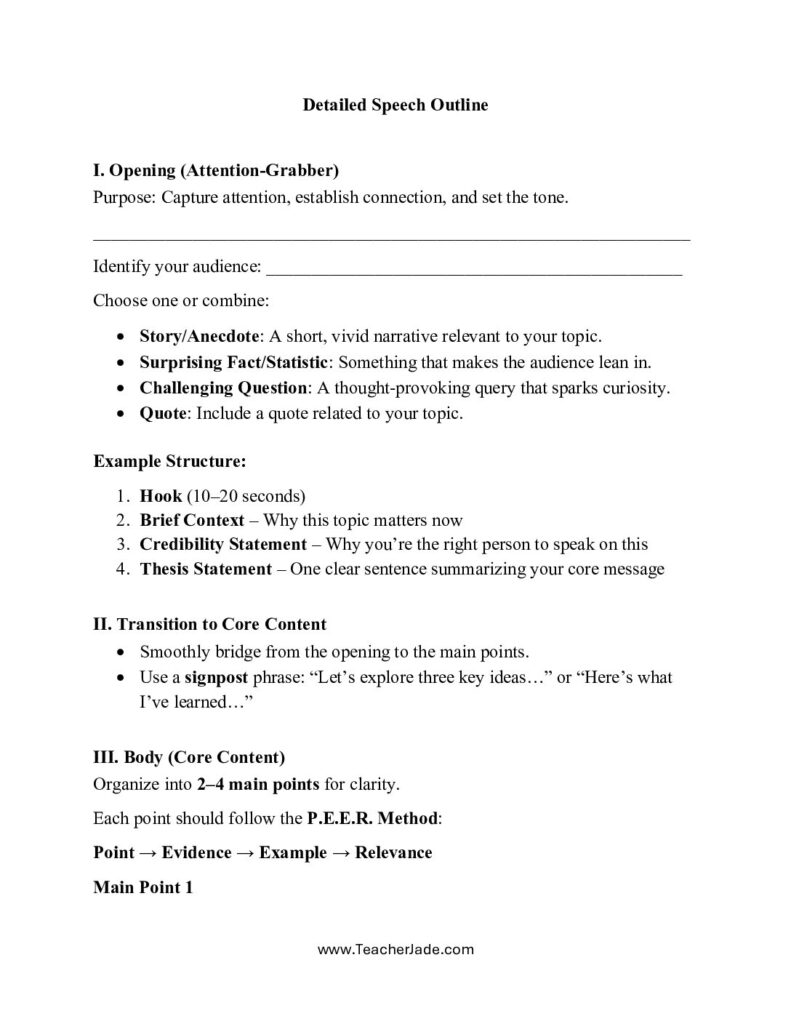 Detailed Speech Outline

I. Opening (Attention-Grabber)
Purpose: Capture attention, establish connection, and set the tone.

____

Identify your audience: ____

Choose one or combine:

• Story/Anecdote: A short, vivid narrative relevant to your topic.
• Surprising Fact/Statistic: Something that makes the audience lean in.
• Challenging Question: A thought-provoking query that sparks curiosity.
• Quote: Include a quote related to your topic.

Example Structure:

1. Hook (10–20 seconds)
2. Brief Context – Why this topic matters now
3. Credibility Statement – Why you're the right person to speak on this
4. Thesis Statement – One clear sentence summarizing your core message

II. Transition to Core Content
• Smoothly bridge from the opening to the main points.
• Use a signpost phrase: "Let's explore three key ideas…" or "Here's what I've learned…"

III. Body (Core Content)
Organize into 2–4 main points for clarity.

Each point should follow the P.E.E.R. Method:

Point → Evidence → Example → Relevance

Main Point 1

www.TeacherJade.com